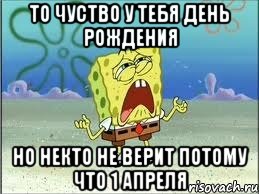 ТО ЧУСТВО У ТЕБЯ ДЕНЬ РОЖДЕНИЯ

НО НЕКТО НЕ ВЕРИТ ПОТОМУ ЧТО 1 АПРЕЛЯ

risovach.ru